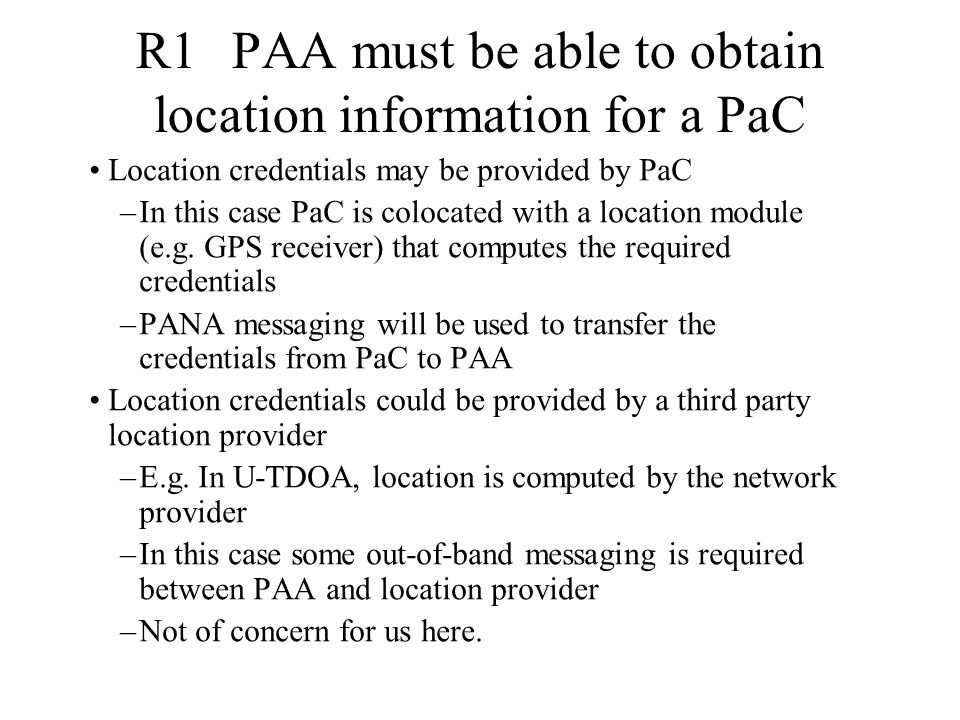 R1 PAA must be able to obtain location information for a PaC

• Location credentials may be provided by PaC
 – In this case PaC is colocated with a location module (e.g. GPS receiver) that computes the required credentials
 – PANA messaging will be used to transfer the credentials from PaC to PAA
• Location credentials could be provided by a third party location provider
 – E.g. In U-TDOA, location is computed by the network provider
 – In this case some out-of-band messaging is required between PAA and location provider
 – Not of concern for us here.